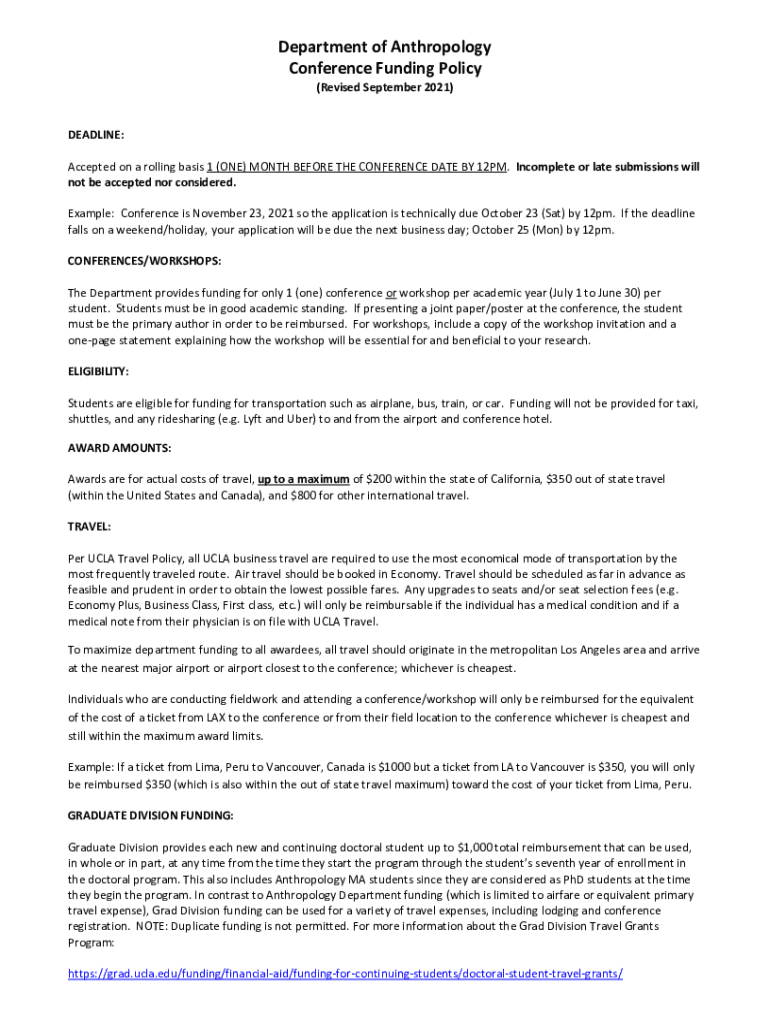 Department of Anthropology
Conference Funding Policy
(Revised September 2021)

DEADLINE:

Accepted on a rolling basis 1 (ONE) MONTH BEFORE THE CONFERENCE DATE BY 12PM. Incomplete or late submissions will not be accepted nor considered.

Example: Conference is November 23, 2021 so the application is technically due October 23 (Sat) by 12pm. If the deadline falls on a weekend/holiday, your application will be due the next business day; October 25 (Mon) by 12pm.

CONFERENCES/WORKSHOPS:

The Department provides funding for only 1 (one) conference or workshop per academic year (July 1 to June 30) per student. Students must be in good academic standing. If presenting a joint paper/poster at the conference, the student must be the primary author in order to be reimbursed. For workshops, include a copy of the workshop invitation and a one-page statement explaining how the workshop will be essential for and beneficial to your research.

ELIGIBILITY:

Students are eligible for funding for transportation such as airplane, bus, train, or car. Funding will not be provided for taxi, shuttles, and any ridesharing (e.g. Lyft and Uber) to and from the airport and conference hotel.

AWARD AMOUNTS:

Awards are for actual costs of travel, up to a maximum of $200 within the state of California, $350 out of state travel (within the United States and Canada), and $800 for other international travel.

TRAVEL:

Per UCLA Travel Policy, all UCLA business travel are required to use the most economical mode of transportation by the most frequently traveled route. Air travel should be booked in Economy. Travel should be scheduled as far in advance as feasible and prudent in order to obtain the lowest possible fares. Any upgrades to seats and/or seat selection fees (e.g. Economy Plus, Business Class, First class, etc.) will only be reimbursable if the individual has a medical condition and if a medical note from their physician is on file with UCLA Travel.

To maximize department funding to all awardees, all travel should originate in the metropolitan Los Angeles area and arrive at the nearest major airport or airport closest to the conference; whichever is cheapest.

Individuals who are conducting fieldwork and attending a conference/workshop will only be reimbursed for the equivalent of the cost of a ticket from LAX to the conference or from their field location to the conference whichever is cheapest and still within the maximum award limits.

Example: If a ticket from Lima, Peru to Vancouver, Canada is $1000 but a ticket from LA to Vancouver is $350, you will only be reimbursed $350 (which is also within the out of state travel maximum) toward the cost of your ticket from Lima, Peru.

GRADUATE DIVISION FUNDING:

Graduate Division provides each new and continuing doctoral student up to $1,000 total reimbursement that can be used, in whole or in part, at any time from the time they start the program through the student's seventh year of enrollment in the doctoral program. This also includes Anthropology MA students since they are considered as PhD students at the time they begin the program. In contrast to Anthropology Department funding (which is limited to airfare or equivalent primary travel expense), Grad Division funding can be used for a variety of travel expenses, including lodging and conference registration. NOTE: Duplicate funding is not permitted. For more information about the Grad Division Travel Grants Program:

https://grad.ucla.edu/funding/financial-aid/funding-for-continuing-students/doctoral-student-travel-grants/